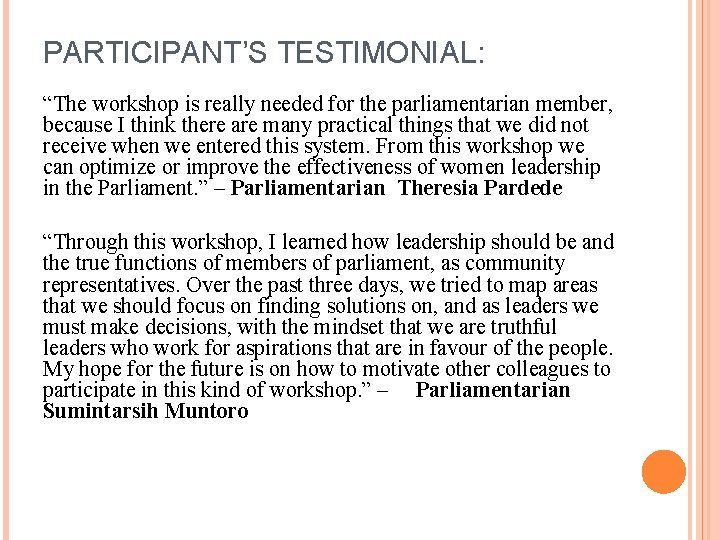 PARTICIPANT'S TESTIMONIAL:

"The workshop is really needed for the parliamentarian member, because I think there are many practical things that we did not receive when we entered this system. From this workshop we can optimize or improve the effectiveness of women leadership in the Parliament." – Parliamentarian Theresia Pardede

"Through this workshop, I learned how leadership should be and the true functions of members of parliament, as community representatives. Over the past three days, we tried to map areas that we should focus on finding solutions on, and as leaders we must make decisions, with the mindset that we are truthful leaders who work for aspirations that are in favour of the people. My hope for the future is on how to motivate other colleagues to participate in this kind of workshop." – Parliamentarian Sumintarsih Muntoro